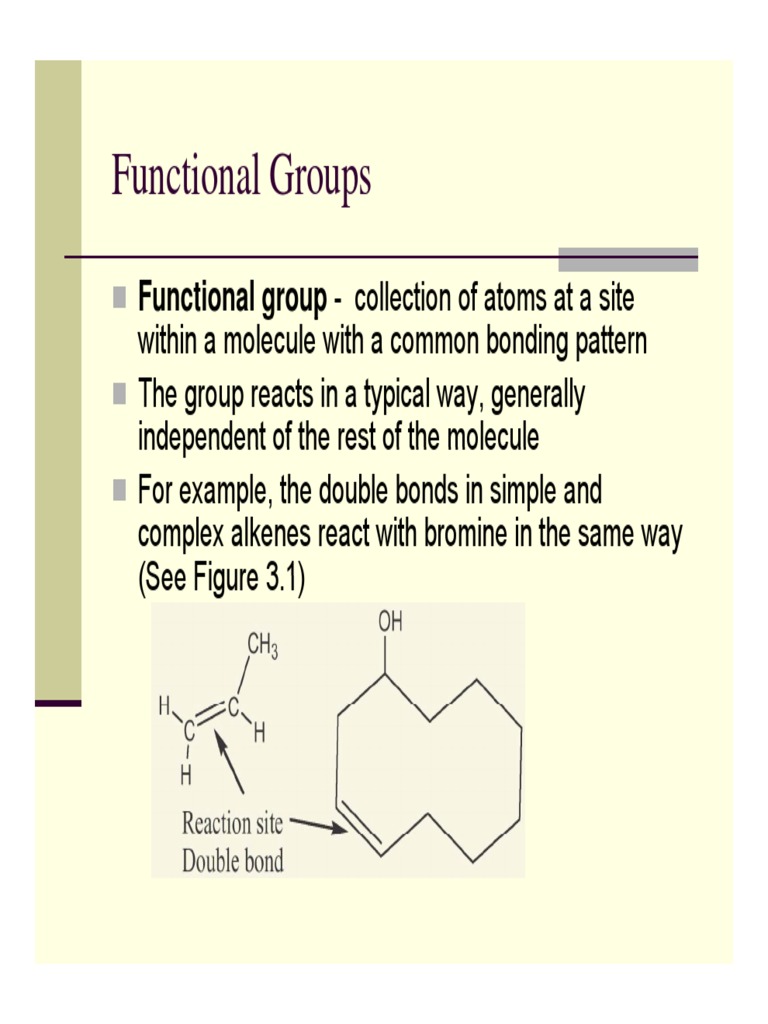 Functional Groups

Functional group - collection of atoms at a site within a molecule with a common bonding pattern

The group reacts in a typical way, generally independent of the rest of the molecule

For example, the double bonds in simple and complex alkenes react with bromine in the same way (See Figure 3.1)

$CH_3$

H

C

C

H

H

OH

Reaction site
Double bond